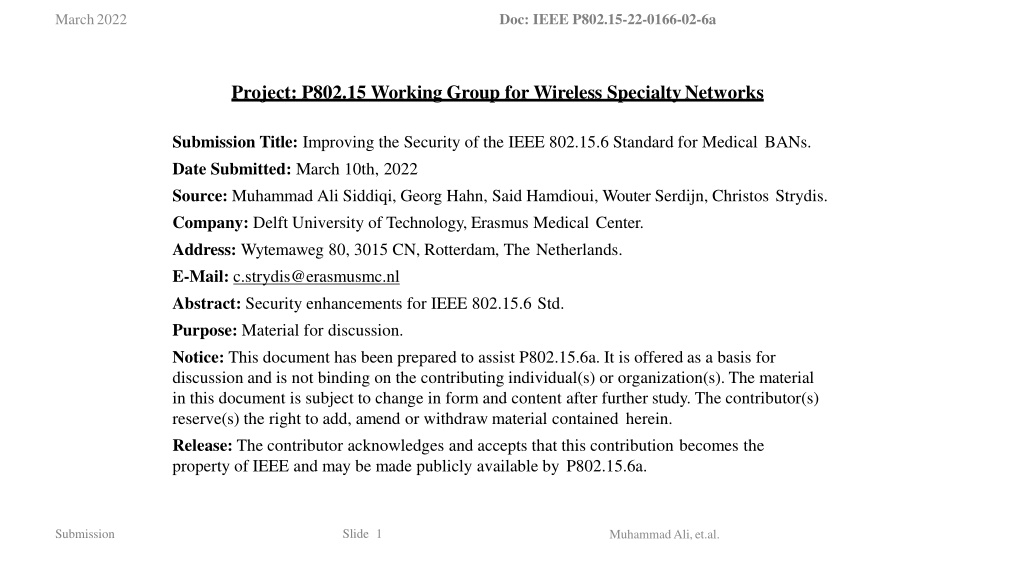 March 2022

Doc: IEEE P802.15-22-0166-02-6a

Project: P802.15 Working Group for Wireless Specialty Networks

Submission Title: Improving the Security of the IEEE 802.15.6 Standard for Medical BANs.

Date Submitted: March 10th, 2022

Source: Muhammad Ali Siddiqi, Georg Hahn, Said Hamdioui, Wouter Serdijn, Christos Strydis.

Company: Delft University of Technology, Erasmus Medical Center.

Address: Wytemaweg 80, 3015 CN, Rotterdam, The Netherlands.

E-Mail: c.strydis@erasmusmc.nl

Abstract: Security enhancements for IEEE 802.15.6 Std.

Purpose: Material for discussion.

Notice: This document has been prepared to assist P802.15.6a. It is offered as a basis for discussion and is not binding on the contributing individual(s) or organization(s). The material in this document is subject to change in form and content after further study. The contributor(s) reserve(s) the right to add, amend or withdraw material contained herein.

Release: The contributor acknowledges and accepts that this contribution becomes the property of IEEE and may be made publicly available by P802.15.6a.

Submission

Slide 1

Muhammad Ali, et.al.